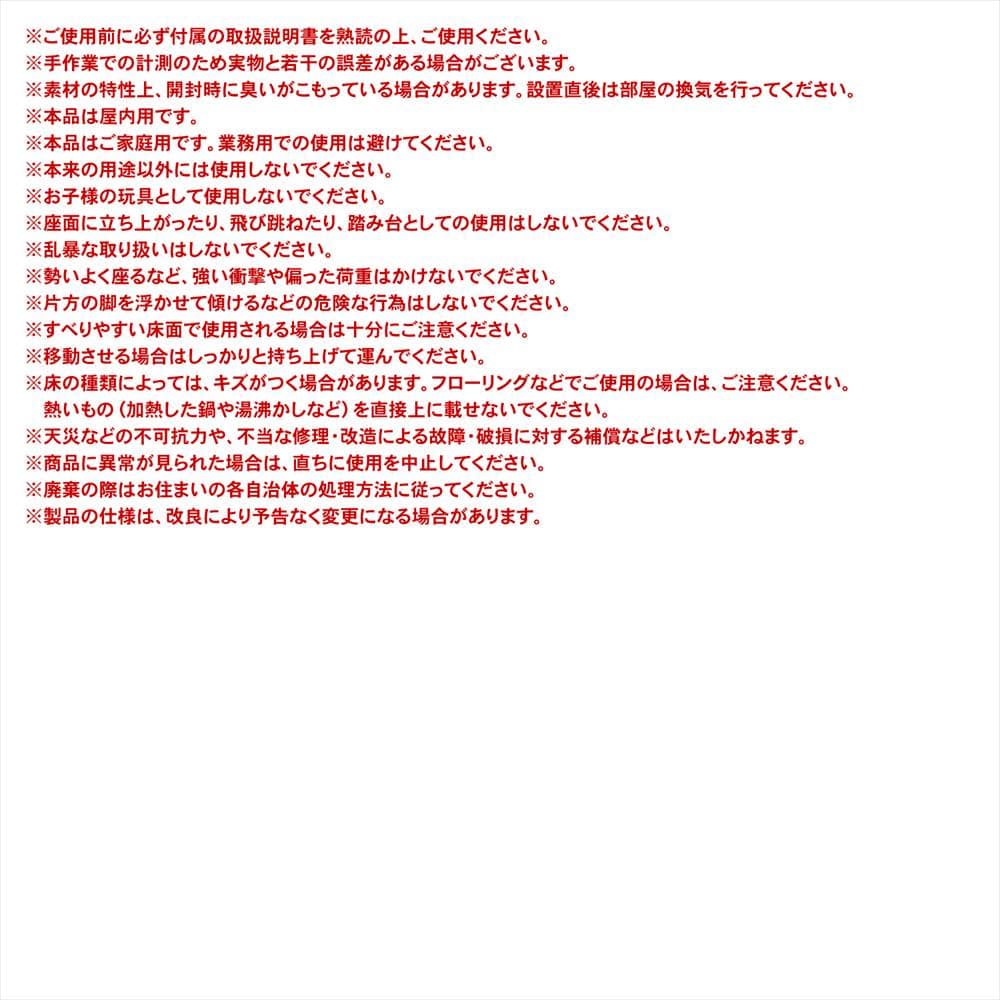 ※ご使用前に必ず付属の取扱説明書を熟読の上、ご使用ください。
※手作業での計測のため実物と若干の誤差がある場合がございます。
※素材の特性上、開封時に臭いがこもっている場合があります。設置直後は部屋の換気を行ってください。
※本品は屋内用です。
※本品はご家庭用です。業務用での使用は避けてください。
※本来の用途以外には使用しないでください。
※お子様の玩具として使用しないでください。
※座面に立ち上がったり、飛び跳ねたり、踏み台としての使用はしないでください。
※乱暴な取り扱いはしないでください。
※勢いよく座るなど、強い衝撃や偏った荷重はかけないでください。
※片方の脚を浮かせて傾けるなどの危険な行為はしないでください。
※すべりやすい床面で使用される場合は十分にご注意ください。
※移動させる場合はしっかりと持ち上げて運んでください。
※床の種類によっては、キズがつく場合があります。フローリングなどでご使用の場合は、ご注意ください。
熱いもの（加熱した鍋や湯沸かしなど）を直接上に載せないでください。
※天災などの不可抗力や、不当な修理・改造による故障・破損に対する補償などはいたしかねます。
※商品に異常が見られた場合は、直ちに使用を中止してください。
※廃棄の際はお住まいの各自治体の処理方法に従ってください。
※製品の仕様は、改良により予告なく変更になる場合があります。